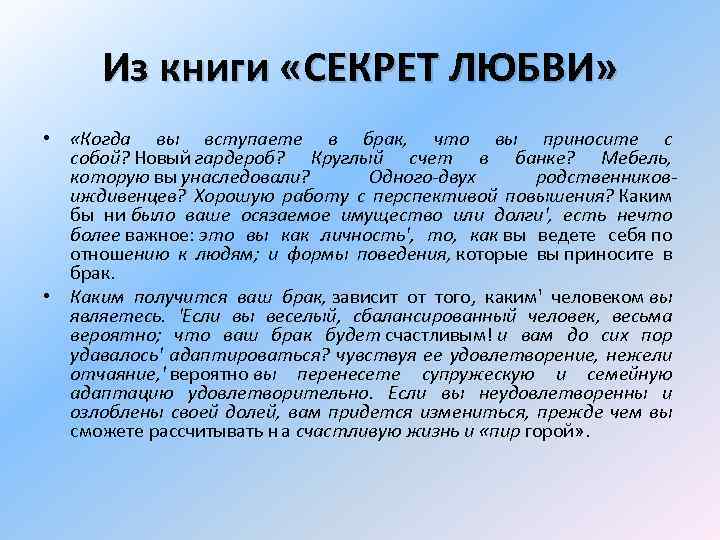 Из книги «СЕКРЕТ ЛЮБВИ»

• «Когда вы вступаете в брак, что вы приносите с собой? Новый гардероб? Круглый счет в банке? Мебель, которую вы унаследовали? Одного-двух родственников-иждивенцев? Хорошую работу с перспективой повышения? Каким бы ни было ваше осязаемое имущество или долги', есть нечто более важное: это вы как личность', то, как вы ведете себя по отношению к людям; и формы поведения, которые вы приносите в брак.

• Каким получится ваш брак, зависит от того, каким' человеком вы являетесь. 'Если вы веселый, сбалансированный человек, весьма вероятно; что ваш брак будет счастливым! и вам до сих пор удавалось' адаптироваться? чувствуя ее удовлетворение, нежели отчаяние,' вероятно вы перенесете супружескую и семейную адаптацию удовлетворительно. Если вы неудовлетворенны и озлоблены своей долей, вам придется измениться, прежде чем вы сможете рассчитывать н а счастливую жизнь и «пир горой».